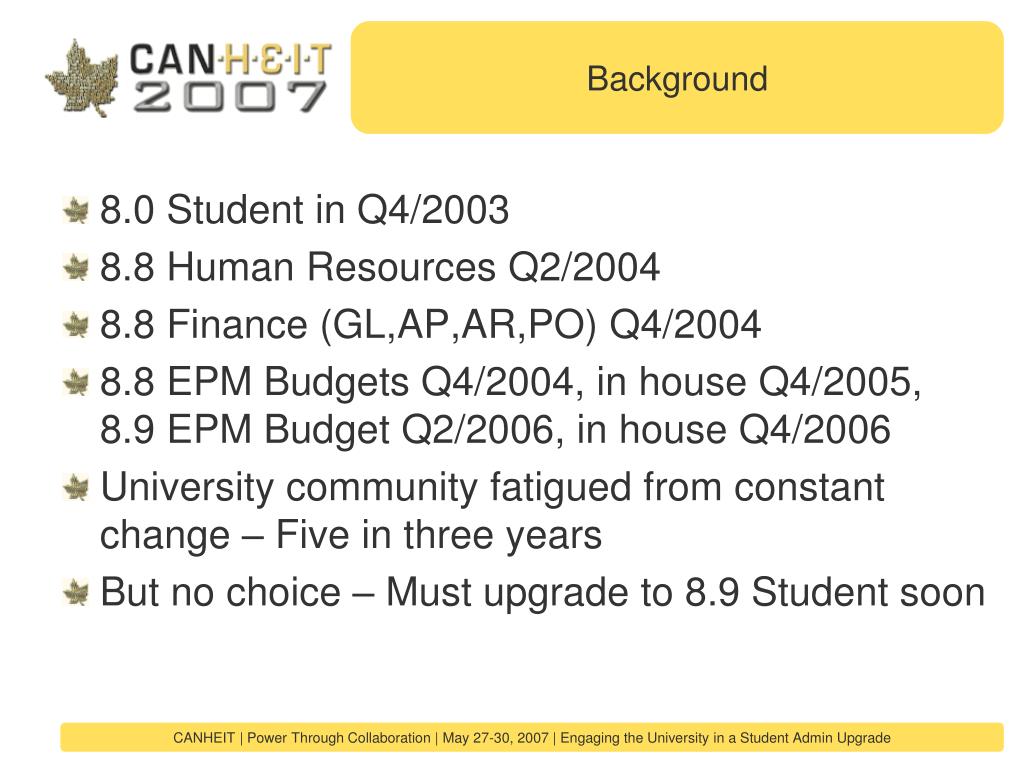 CAN·H·E·I·T
2007

Background

8.0 Student in Q4/2003
8.8 Human Resources Q2/2004
8.8 Finance (GL,AP,AR,PO) Q4/2004
8.8 EPM Budgets Q4/2004, in house Q4/2005, 8.9 EPM Budget Q2/2006, in house Q4/2006
University community fatigued from constant change – Five in three years
But no choice – Must upgrade to 8.9 Student soon

CANHEIT | Power Through Collaboration | May 27-30, 2007 | Engaging the University in a Student Admin Upgrade